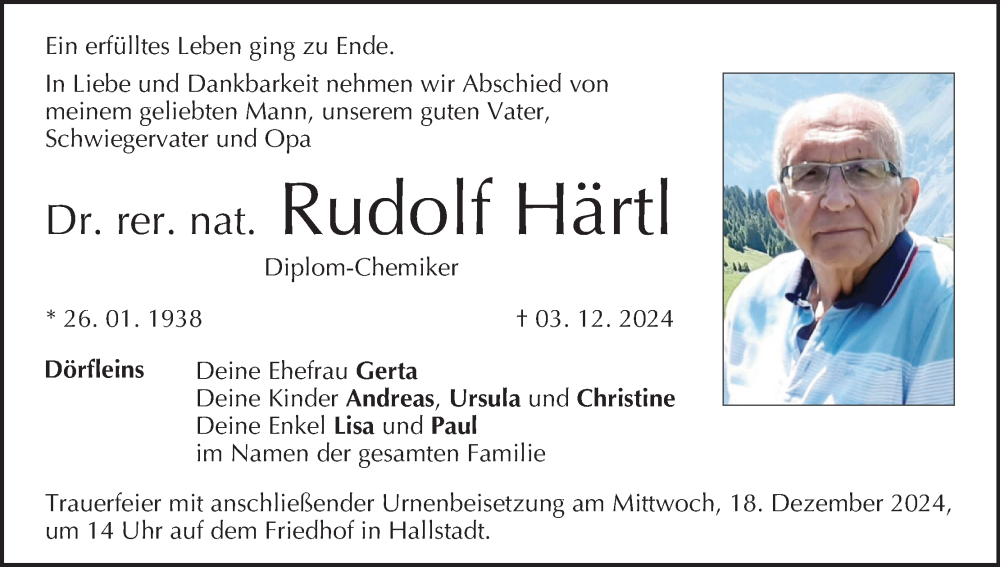 Ein erfülltes Leben ging zu Ende.

In Liebe und Dankbarkeit nehmen wir Abschied von meinem geliebten Mann, unserem guten Vater, Schwiegervater und Opa

Dr. rer. nat. Rudolf Härtl

Diplom-Chemiker

* 26. 01. 1938 † 03. 12. 2024

Dörfleins

Deine Ehefrau Gerta
Deine Kinder Andreas, Ursula und Christine
Deine Enkel Lisa und Paul
im Namen der gesamten Familie

Trauerfeier mit anschließender Urnenbeisetzung am Mittwoch, 18. Dezember 2024, um 14 Uhr auf dem Friedhof in Hallstadt.